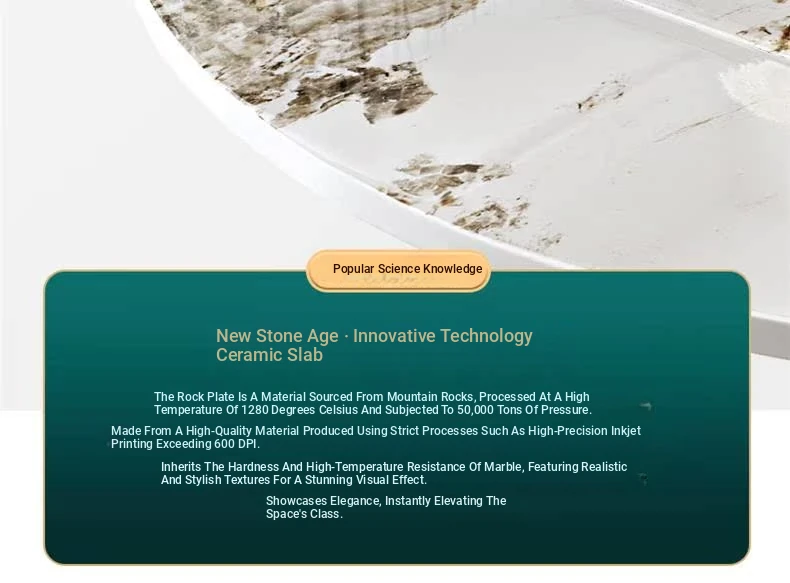 Popular Science Knowledge

New Stone Age · Innovative Technology
Ceramic Slab

The Rock Plate Is A Material Sourced From Mountain Rocks, Processed At A High Temperature Of 1280 Degrees Celsius And Subjected To 50,000 Tons Of Pressure.

Made From A High-Quality Material Produced Using Strict Processes Such As High-Precision Inkjet Printing Exceeding 600 DPI.

Inherits The Hardness And High-Temperature Resistance Of Marble, Featuring Realistic And Stylish Textures For A Stunning Visual Effect.

Showcases Elegance, Instantly Elevating The Space's Class.